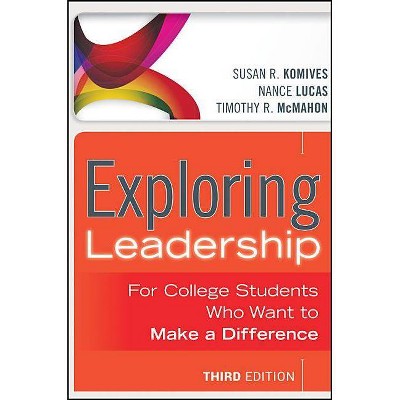 SUSAN R. KOMIVES
NANCE LUCAS
TIMOTHY R. McMAHON

Exploring
Leadership

For College Students
Who Want to
Make a Difference

THIRD EDITION